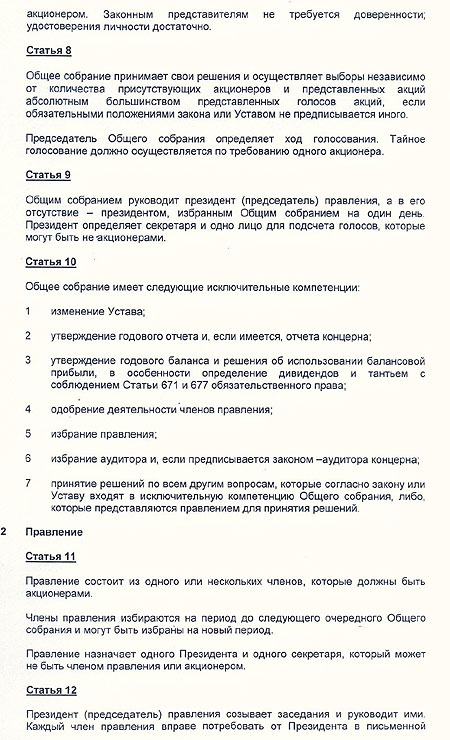 акционером. Законным представителям не требуется доверенности; удостоверения личности достаточно.

Статья 8

Общее собрание принимает свои решения и осуществляет выборы независимо от количества присутствующих акционеров и представленных акций абсолютным большинством представленных голосов акций, если обязательными положениями закона или Уставом не предписывается иного.

Председатель Общего собрания определяет ход голосования. Тайное голосование должно осуществляется по требованию одного акционера.

Статья 9

Общим собранием руководит президент (председатель) правления, а в его отсутствие – президентом, избранным Общим собранием на один день. Президент определяет секретаря и одно лицо для подсчета голосов, которые могут быть не акционерами.

Статья 10

Общее собрание имеет следующие исключительные компетенции:

1 изменение Устава;

2 утверждение годового отчета и, если имеется, отчета концерна;

3 утверждение годового баланса и решения об использовании балансовой прибыли, в особенности определение дивидендов и тантьем с соблюдением Статьи 671 и 677 обязательственного права;

4 одобрение деятельности членов правления;

5 избрание правления;

6 избрание аудитора и, если предписывается законом –аудитора концерна;

7 принятие решений по всем другим вопросам, которые согласно закону или Уставу входят в исключительную компетенцию Общего собрания, либо, которые представляются правлением для принятия решений.

2 Правление

Статья 11

Правление состоит из одного или нескольких членов, которые должны быть акционерами.

Члены правления избираются на период до следующего очередного Общего собрания и могут быть избраны на новый период.

Правление назначает одного Президента и одного секретаря, который может не быть членом правления или акционером.

Статья 12

Президент (председатель) правления созывает заседания и руководит ими. Каждый член правления вправе потребовать от Президента в письменной